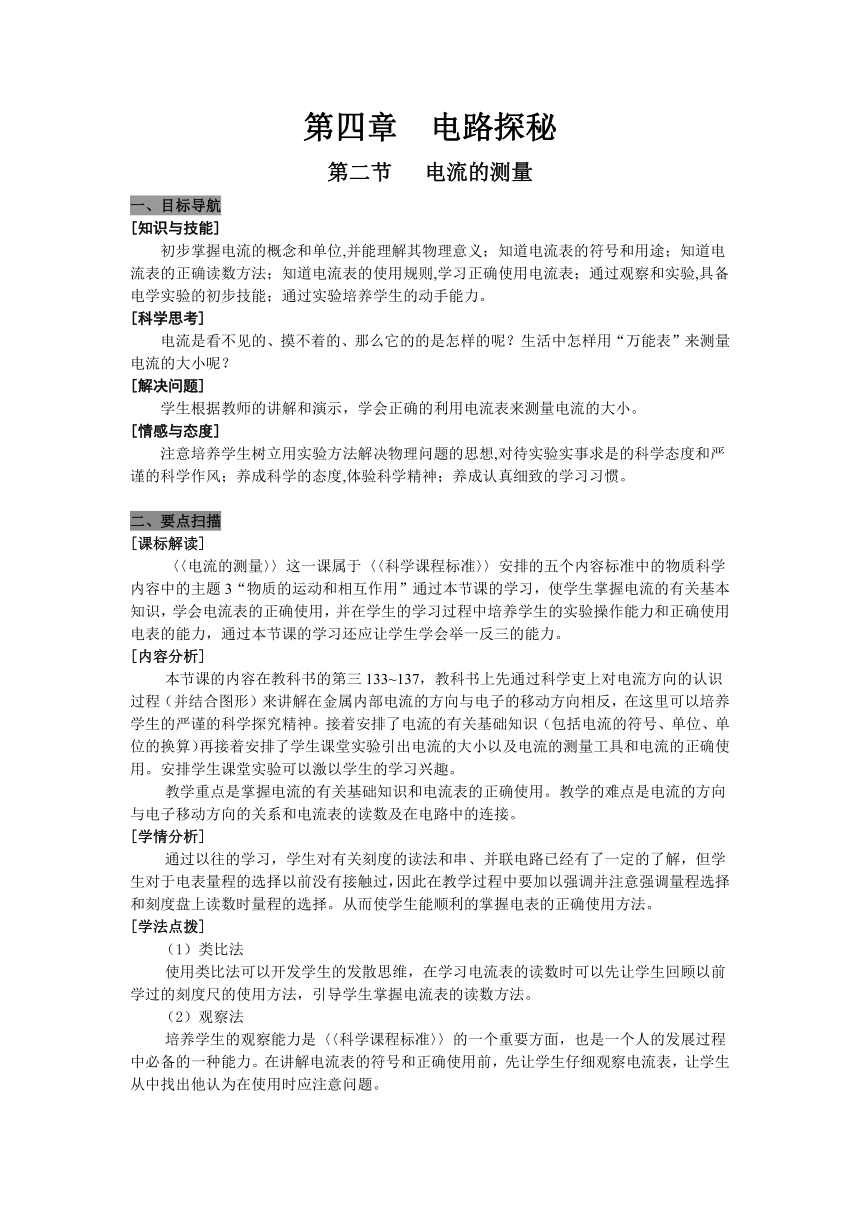 第四章　电路探秘

第二节　电流的测量

一、目标导航

[知识与技能]

初步掌握电流的概念和单位,并能理解其物理意义；知道电流表的符号和用途；知道电流表的正确读数方法；知道电流表的使用规则,学习正确使用电流表；通过观察和实验,具备电学实验的初步技能；通过实验培养学生的动手能力。

[科学思考]

电流是看不见的、摸不着的、那么它的的是怎样的呢？生活中怎样用“万能表”来测量电流的大小呢？

[解决问题]

学生根据教师的讲解和演示，学会正确的利用电流表来测量电流的大小。

[情感与态度]

注意培养学生树立用实验方法解决物理问题的思想,对待实验实事求是的科学态度和严谨的科学作风；养成科学的态度,体验科学精神；养成认真细致的学习习惯。

二、要点扫描

[课标解读]

〈〈电流的测量〉〉这一课属于〈〈科学课程标准〉〉安排的五个内容标准中的物质科学内容中的主题 3“物质的运动和相互作用”通过本节课的学习，使学生掌握电流的有关基本知识，学会电流表的正确使用，并在学生的学习过程中培养学生的实验操作能力和正确使用电表的能力，通过本节课的学习还应让学生学会举一反三的能力。

[内容分析]

本节课的内容在教科书的第三 133~137，教科书上先通过科学史上对电流方向的认识过程（并结合图形）来讲解在金属内部电流的方向与电子的移动方向相反，在这里可以培养学生的严谨的科学探究精神。接着安排了电流的有关基础知识（包括电流的符号、单位、单位的换算)再接着安排了学生课堂实验引出电流的大小以及电流的测量工具和电流的正确使用。安排学生课堂实验可以激以学生的学习兴趣。

教学重点是掌握电流的有关基础知识和电流表的正确使用。教学的难点是电流的方向与电子移动方向的关系和电流表的读数及在电路中的连接。

[学情分析]

通过以往的学习，学生对有关刻度的读法和串、并联电路已经有了一定的了解，但学生对于电表量程的选择以前没有接触过，因此在教学过程中要加以强调并注意强调量程选择和刻度盘上读数时量程的选择。从而使学生能顺利的掌握电表的正确使用方法。

[学法点拨]

（1）类比法

使用类比法可以开发学生的发散思维，在学习电流表的读数时可以先让学生回顾以前学过的刻度尺的使用方法，引导学生掌握电流表的读数方法。

（2）观察法

培养学生的观察能力是〈〈科学课程标准〉〉的一个重要方面，也是一个人的发展过程中必备的一种能力。在讲解电流表的符号和正确使用前，先让学生仔细观察电流表，让学生从中找出他认为在使用时应注意问题。